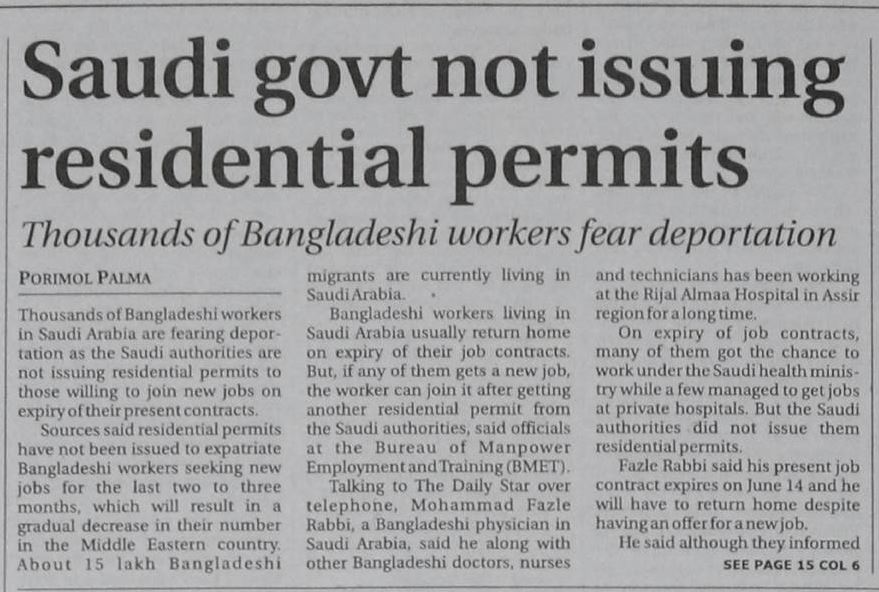 Saudi govt not issuing residential permits

Thousands of Bangladeshi workers fear deportation

PORIMOL PALMA

Thousands of Bangladeshi workers in Saudi Arabia are fearing deportation as the Saudi authorities are not issuing residential permits to those willing to join new jobs on expiry of their present contracts.

Sources said residential permits have not been issued to expatriate Bangladeshi workers seeking new jobs for the last two to three months, which will result in a gradual decrease in their number in the Middle Eastern country. About 15 lakh Bangladeshi migrants are currently living in Saudi Arabia.

Bangladeshi workers living in Saudi Arabia usually return home on expiry of their job contracts. But, if any of them gets a new job, the worker can join it after getting another residential permit from the Saudi authorities, said officials at the Bureau of Manpower Employment and Training (BMET).

Talking to The Daily Star over telephone, Mohammad Fazle Rabbi, a Bangladeshi physician in Saudi Arabia, said he along with other Bangladeshi doctors, nurses and technicians has been working at the Rijal Almaa Hospital in Assir region for a long time.

On expiry of job contracts, many of them got the chance to work under the Saudi health ministry while a few managed to get jobs at private hospitals. But the Saudi authorities did not issue them residential permits.

Fazle Rabbi said his present job contract expires on June 14 and he will have to return home despite having an offer for a new job.

He said although they informed

SEE PAGE 15 COL 6